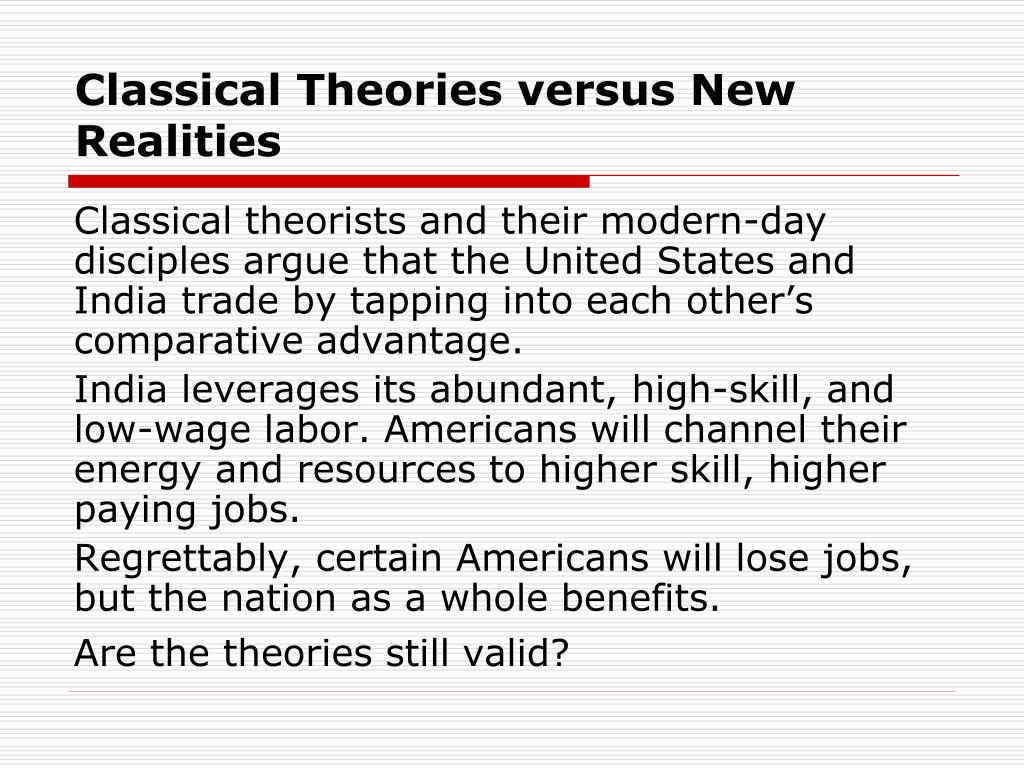 Classical Theories versus New Realities

Classical theorists and their modern-day disciples argue that the United States and India trade by tapping into each other’s comparative advantage.

India leverages its abundant, high-skill, and low-wage labor. Americans will channel their energy and resources to higher skill, higher paying jobs.

Regrettably, certain Americans will lose jobs, but the nation as a whole benefits.

Are the theories still valid?